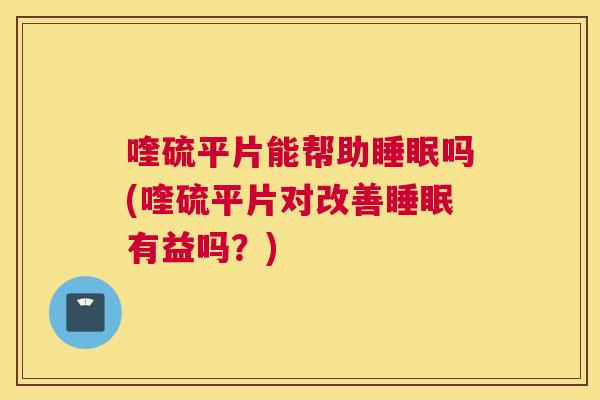 喹硫平片能帮助睡眠吗(喹硫平片对改善睡眠有益吗？)